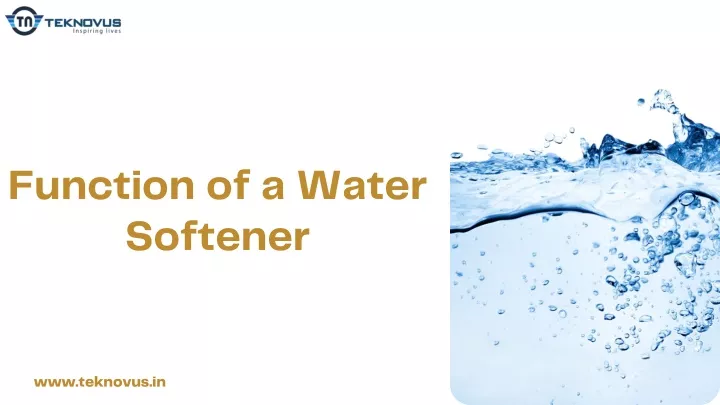 TN TEKNOVUS
Inspiring lives

Function of a Water Softener

www.teknovus.in